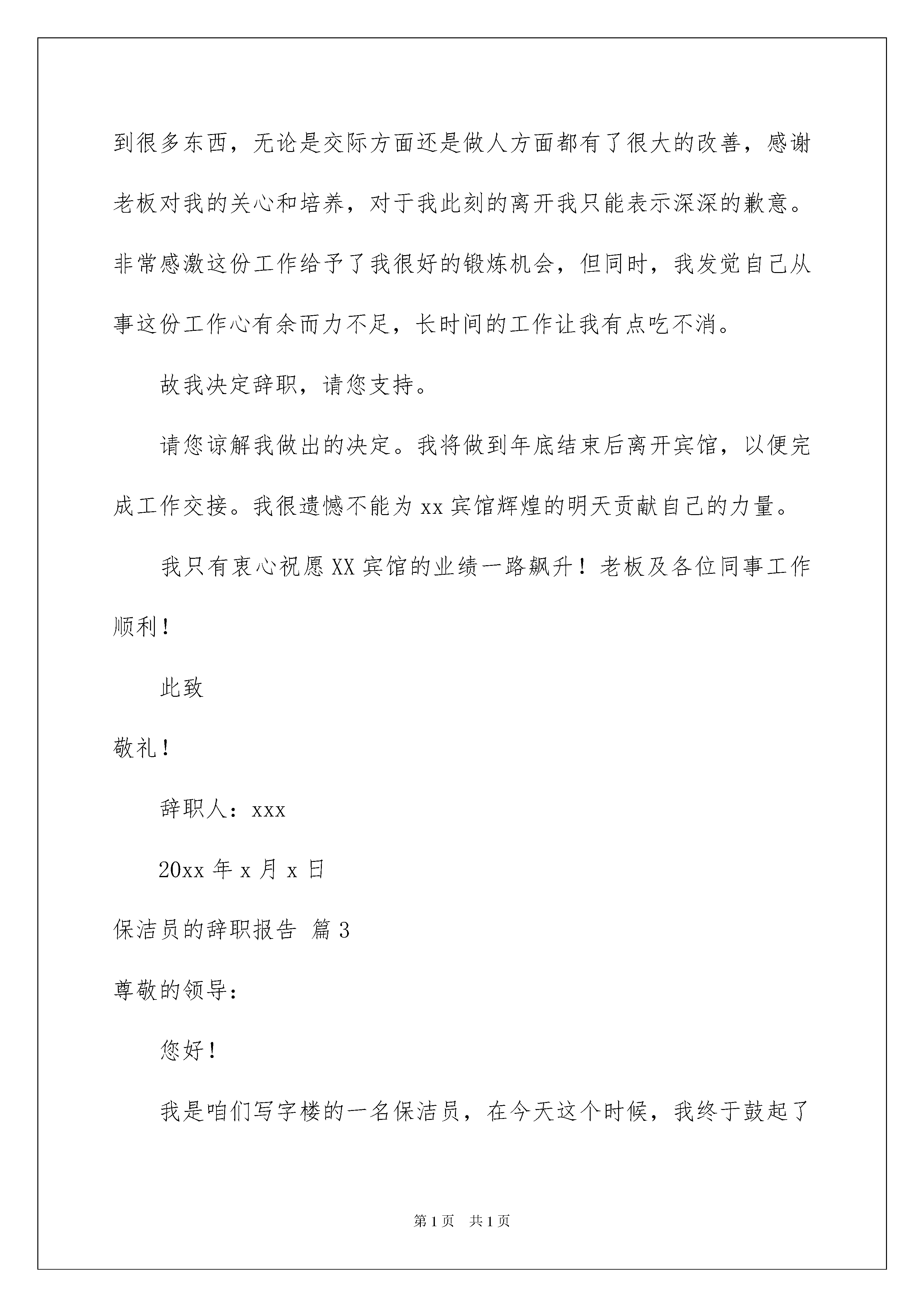 到很多东西，无论是交际方面还是做人方面都有了很大的改善，感谢老板对我的关心和培养，对于我此刻的离开我只能表示深深的歉意。非常感激这份工作给予了我很好的锻炼机会，但同时，我发觉自己从事这份工作心有余而力不足，长时间的工作让我有点吃不消。

故我决定辞职，请您支持。

请您谅解我做出的决定。我将做到年底结束后离开宾馆，以便完成工作交接。我很遗憾不能为xx宾馆辉煌的明天贡献自己的力量。

我只有衷心祝愿XX宾馆的业绩一路飙升！老板及各位同事工作顺利！

此致

敬礼！

辞职人：xxx

20xx年x月x日

保洁员的辞职报告 篇3

尊敬的领导：

您好！

我是咱们写字楼的一名保洁员，在今天这个时候，我终于鼓起了

第1页 共1页